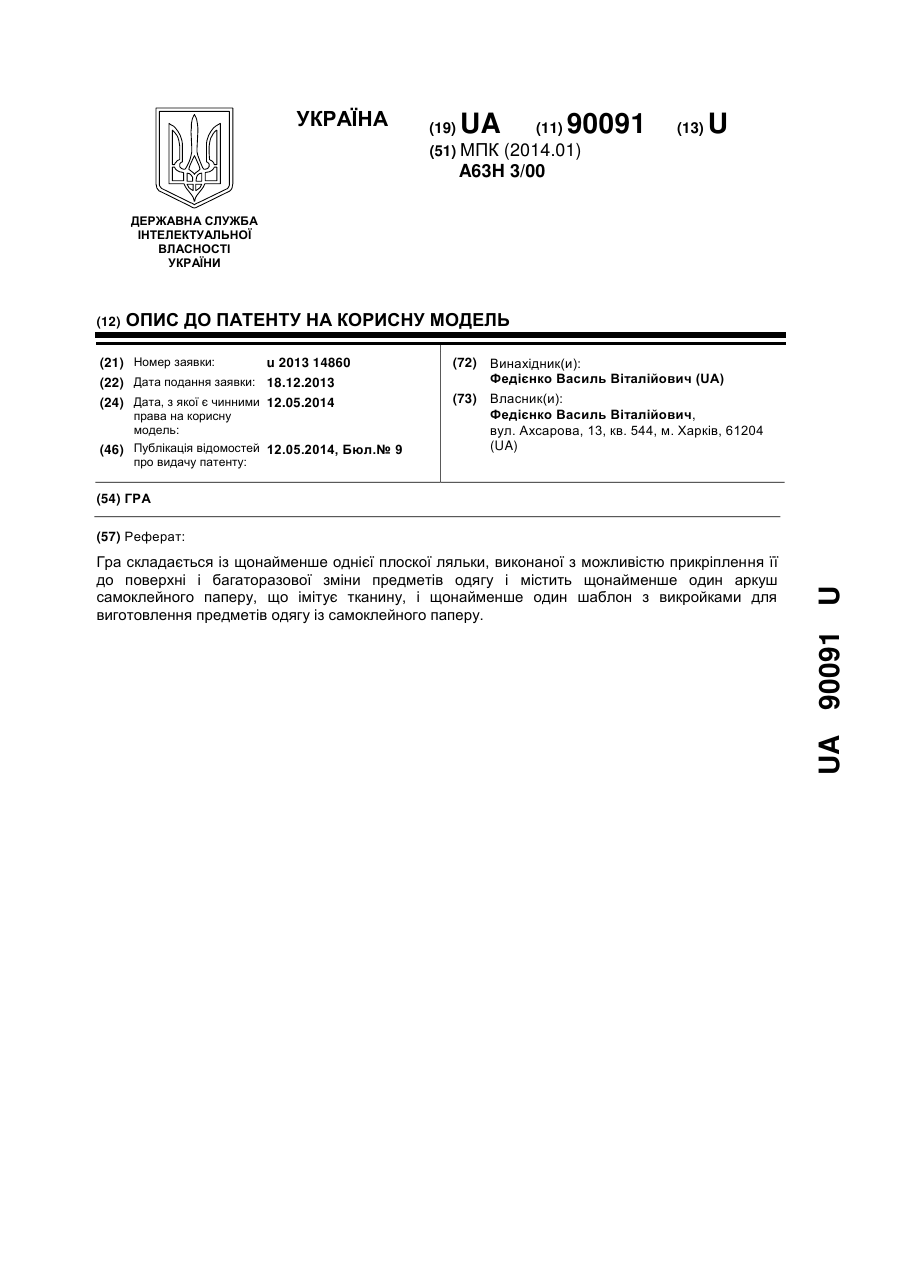 УКРАЇНА

(19) UA (11) 90091 (13) U

(51) МПК (2014.01)
A63H 3/00

ДЕРЖАВНА СЛУЖБА ІНТЕЛЕКТУАЛЬНОЇ ВЛАСНОСТІ УКРАЇНИ

(12) ОПИС ДО ПАТЕНТУ НА КОРИСНУ МОДЕЛЬ

(21) Номер заявки: u 2013 14860
(22) Дата подання заявки: 18.12.2013
(24) Дата, з якої є чинними права на корисну модель: 12.05.2014
(46) Публікація відомостей про видачу патенту: 12.05.2014, Бюл.№ 9

(72) Винахідник(и):
Федієнко Василь Віталійович (UA)
(73) Власник(и):
Федієнко Василь Віталійович, вул. Ахсарова, 13, кв. 544, м. Харків, 61204 (UA)

(54) ГРА

(57) Реферат:

Гра складається із щонайменше однієї плоскої ляльки, виконаної з можливістю прикріплення її до поверхні і багаторазової зміни предметів одягу і містить щонайменше один аркуш самоклейного паперу, що імітує тканину, і щонайменше один шаблон з викройками для виготовлення предметів одягу із самоклейного паперу.

UA 90091 U